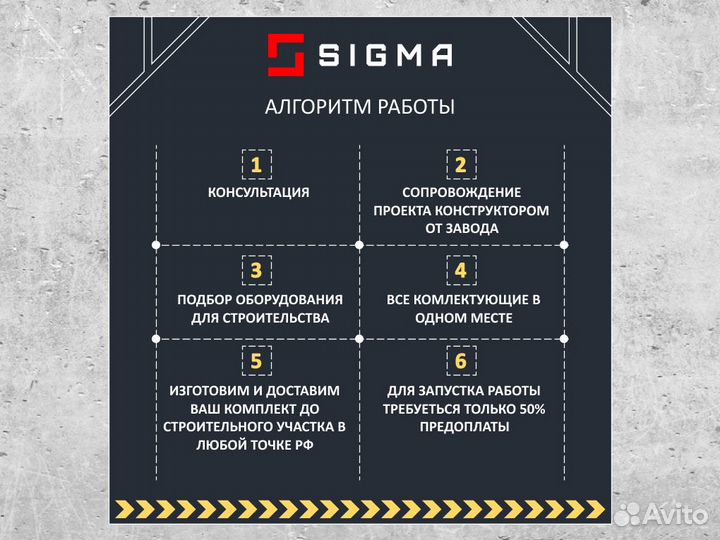 SIGMA

АЛГОРИТМ РАБОТЫ

1
КОНСУЛЬТАЦИЯ

2
СОПРОВОЖДЕНИЕ ПРОЕКТА КОНСТРУКТОРОМ ОТ ЗАВОДА

3
ПОДБОР ОБОРУДОВАНИЯ ДЛЯ СТРОИТЕЛЬСТВА

4
ВСЕ КОМЛЕКТУЮЩИЕ В ОДНОМ МЕСТЕ

5
ИЗГОТОВИМ И ДОСТАВИМ ВАШ КОМПЛЕКТ ДО СТРОИТЕЛЬНОГО УЧАСТКА В ЛЮБОЙ ТОЧКЕ РФ

6
ДЛЯ ЗАПУСТКА РАБОТЫ ТРЕБУЕТЬСЯ ТОЛЬКО 50% ПРЕДОПЛАТЫ

Avito